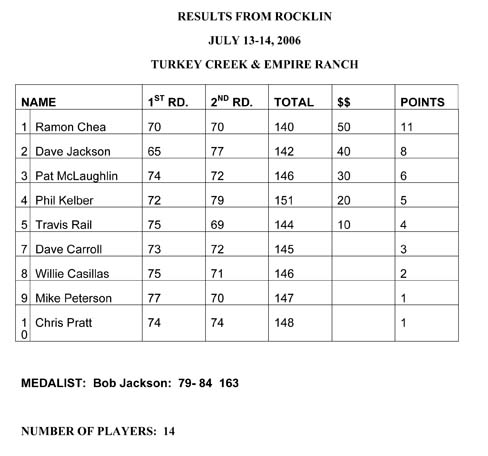 RESULTS FROM ROCKLIN

JULY 13-14, 2006

TURKEY CREEK & EMPIRE RANCH

| NAME | | $1^{ST}$ RD. | $2^{ND}$ RD. | TOTAL | $$ | POINTS |
|---|---|---|---|---|---|---|
| 1 | Ramon Chea | 70 | 70 | 140 | 50 | 11 |
| 2 | Dave Jackson | 65 | 77 | 142 | 40 | 8 |
| 3 | Pat McLaughlin | 74 | 72 | 146 | 30 | 6 |
| 4 | Phil Kelber | 72 | 79 | 151 | 20 | 5 |
| 5 | Travis Rail | 75 | 69 | 144 | 10 | 4 |
| 7 | Dave Carroll | 73 | 72 | 145 | | 3 |
| 8 | Willie Casillas | 75 | 71 | 146 | | 2 |
| 9 | Mike Peterson | 77 | 70 | 147 | | 1 |
| 10 | Chris Pratt | 74 | 74 | 148 | | 1 |

MEDALIST: Bob Jackson: 79- 84 163

NUMBER OF PLAYERS: 14